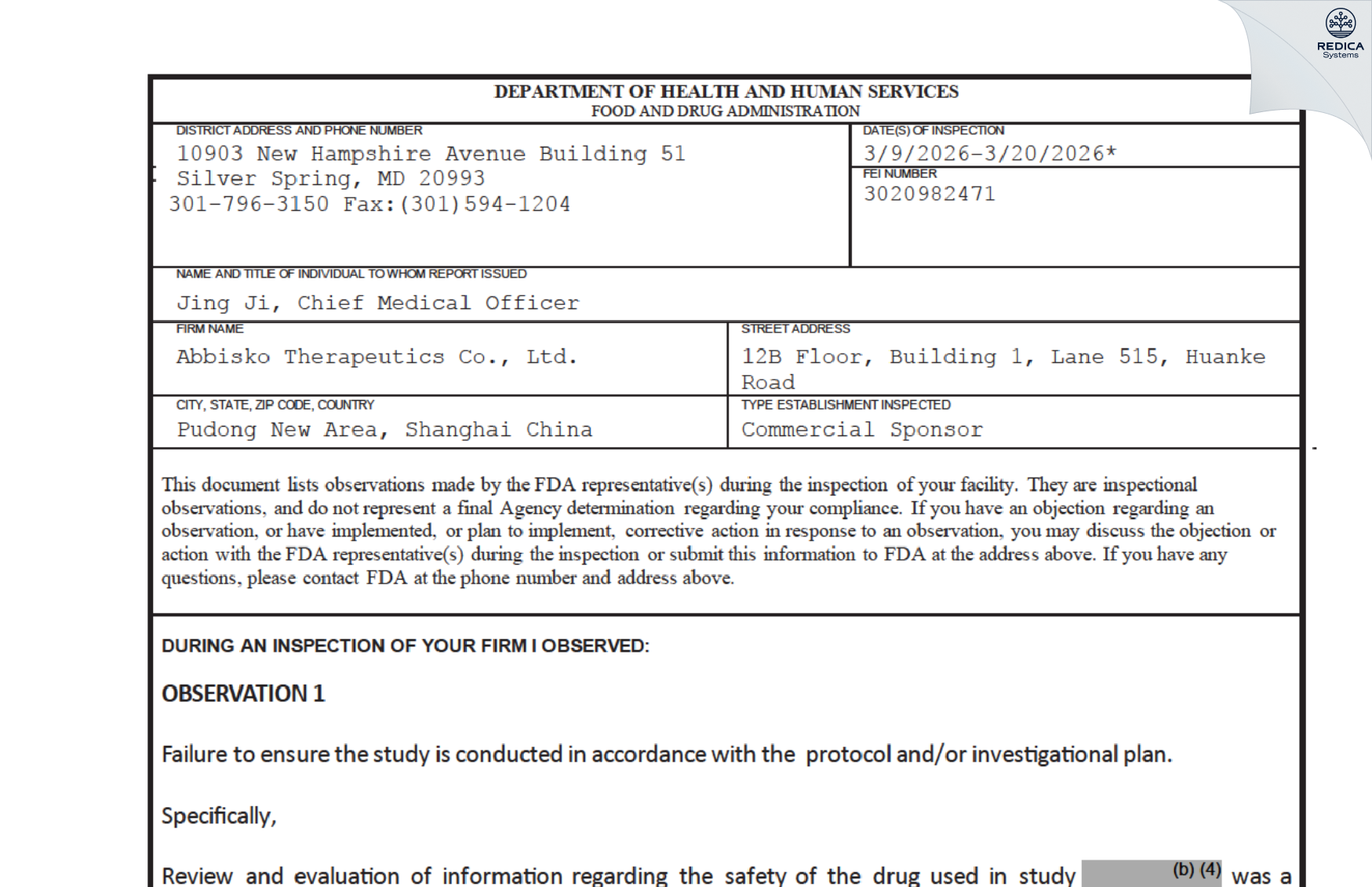 REDICA
Systems

DEPARTMENT OF HEALTH AND HUMAN SERVICES
FOOD AND DRUG ADMINISTRATION

DISTRICT ADDRESS AND PHONE NUMBER
10903 New Hampshire Avenue Building 51
Silver Spring, MD 20993
301-796-3150 Fax:(301)594-1204

DATE(S) OF INSPECTION
3/9/2026-3/20/2026*

FEI NUMBER
3020982471

NAME AND TITLE OF INDIVIDUAL TO WHOM REPORT ISSUED
Jing Ji, Chief Medical Officer

FIRM NAME
Abbisko Therapeutics Co., Ltd.

STREET ADDRESS
12B Floor, Building 1, Lane 515, Huanke Road

CITY, STATE, ZIP CODE, COUNTRY
Pudong New Area, Shanghai China

TYPE ESTABLISHMENT INSPECTED
Commercial Sponsor

This document lists observations made by the FDA representative(s) during the inspection of your facility. They are inspectional observations, and do not represent a final Agency determination regarding your compliance. If you have an objection regarding an observation, or have implemented, or plan to implement, corrective action in response to an observation, you may discuss the objection or action with the FDA representative(s) during the inspection or submit this information to FDA at the address above. If you have any questions, please contact FDA at the phone number and address above.

DURING AN INSPECTION OF YOUR FIRM I OBSERVED:

OBSERVATION 1

Failure to ensure the study is conducted in accordance with the protocol and/or investigational plan.

Specifically,

Review and evaluation of information regarding the safety of the drug used in study (b) (4) was a